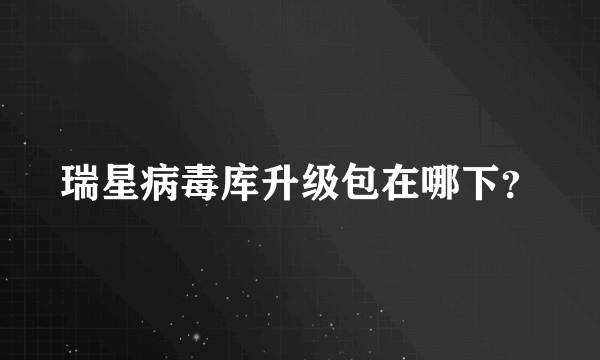 瑞星病毒库升级包在哪下?